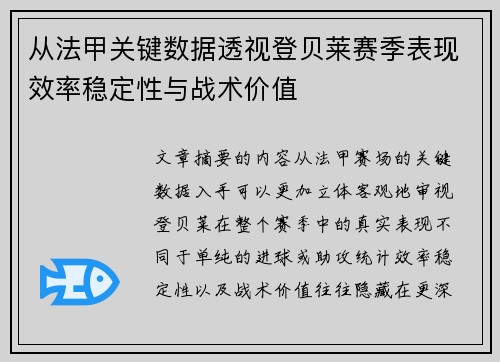 从法甲关键数据透视登贝莱赛季表现效率稳定性与战术价值

文章摘要的内容从法甲赛场的关键数据入手可以更加立体客观地审视登贝莱在整个赛季中的真实表现不同于单纯的进球或助攻统计效率稳定性以及战术价值往往隐藏在更深